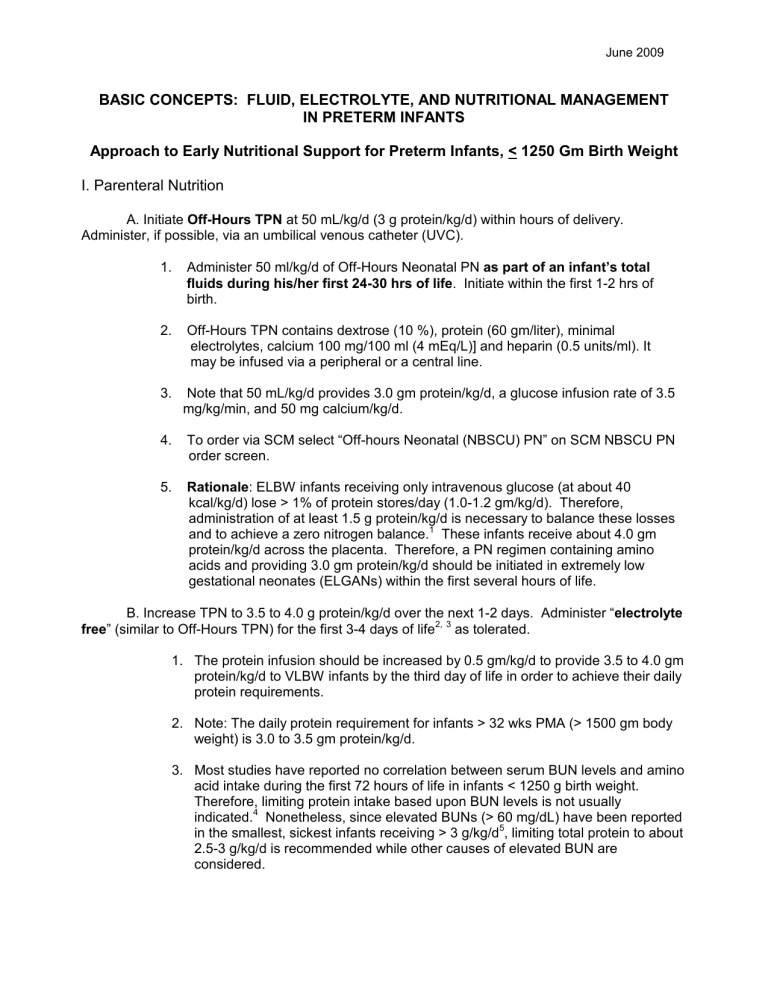 June 2009

BASIC CONCEPTS: FLUID, ELECTROLYTE, AND NUTRITIONAL MANAGEMENT IN PRETERM INFANTS

Approach to Early Nutritional Support for Preterm Infants, < 1250 Gm Birth Weight

I. Parenteral Nutrition

A. Initiate Off-Hours TPN at 50 mL/kg/d (3 g protein/kg/d) within hours of delivery. Administer, if possible, via an umbilical venous catheter (UVC).

1. Administer 50 ml/kg/d of Off-Hours Neonatal PN as part of an infant's total fluids during his/her first 24-30 hrs of life. Initiate within the first 1-2 hrs of birth.

2. Off-Hours TPN contains dextrose (10 %), protein (60 gm/liter), minimal electrolytes, calcium 100 mg/100 ml (4 mEq/L)] and heparin (0.5 units/ml). It may be infused via a peripheral or a central line.

3. Note that 50 mL/kg/d provides 3.0 gm protein/kg/d, a glucose infusion rate of 3.5 mg/kg/min, and 50 mg calcium/kg/d.

4. To order via SCM select "Off-hours Neonatal (NBSCU) PN" on SCM NBSCU PN order screen.

5. Rationale: ELBW infants receiving only intravenous glucose (at about 40 kcal/kg/d) lose > 1% of protein stores/day (1.0-1.2 gm/kg/d). Therefore, administration of at least 1.5 g protein/kg/d is necessary to balance these losses and to achieve a zero nitrogen balance.$^{1}$ These infants receive about 4.0 gm protein/kg/d across the placenta. Therefore, a PN regimen containing amino acids and providing 3.0 gm protein/kg/d should be initiated in extremely low gestational neonates (ELGANs) within the first several hours of life.

B. Increase TPN to 3.5 to 4.0 g protein/kg/d over the next 1-2 days. Administer "electrolyte free" (similar to Off-Hours TPN) for the first 3-4 days of life$^{2, 3}$ as tolerated.

1. The protein infusion should be increased by 0.5 gm/kg/d to provide 3.5 to 4.0 gm protein/kg/d to VLBW infants by the third day of life in order to achieve their daily protein requirements.

2. Note: The daily protein requirement for infants > 32 wks PMA (> 1500 gm body weight) is 3.0 to 3.5 gm protein/kg/d.

3. Most studies have reported no correlation between serum BUN levels and amino acid intake during the first 72 hours of life in infants < 1250 g birth weight. Therefore, limiting protein intake based upon BUN levels is not usually indicated.$^{4}$ Nonetheless, since elevated BUNs (> 60 mg/dL) have been reported in the smallest, sickest infants receiving > 3 g/kg/d$^{5}$, limiting total protein to about 2.5-3 g/kg/d is recommended while other causes of elevated BUN are considered.